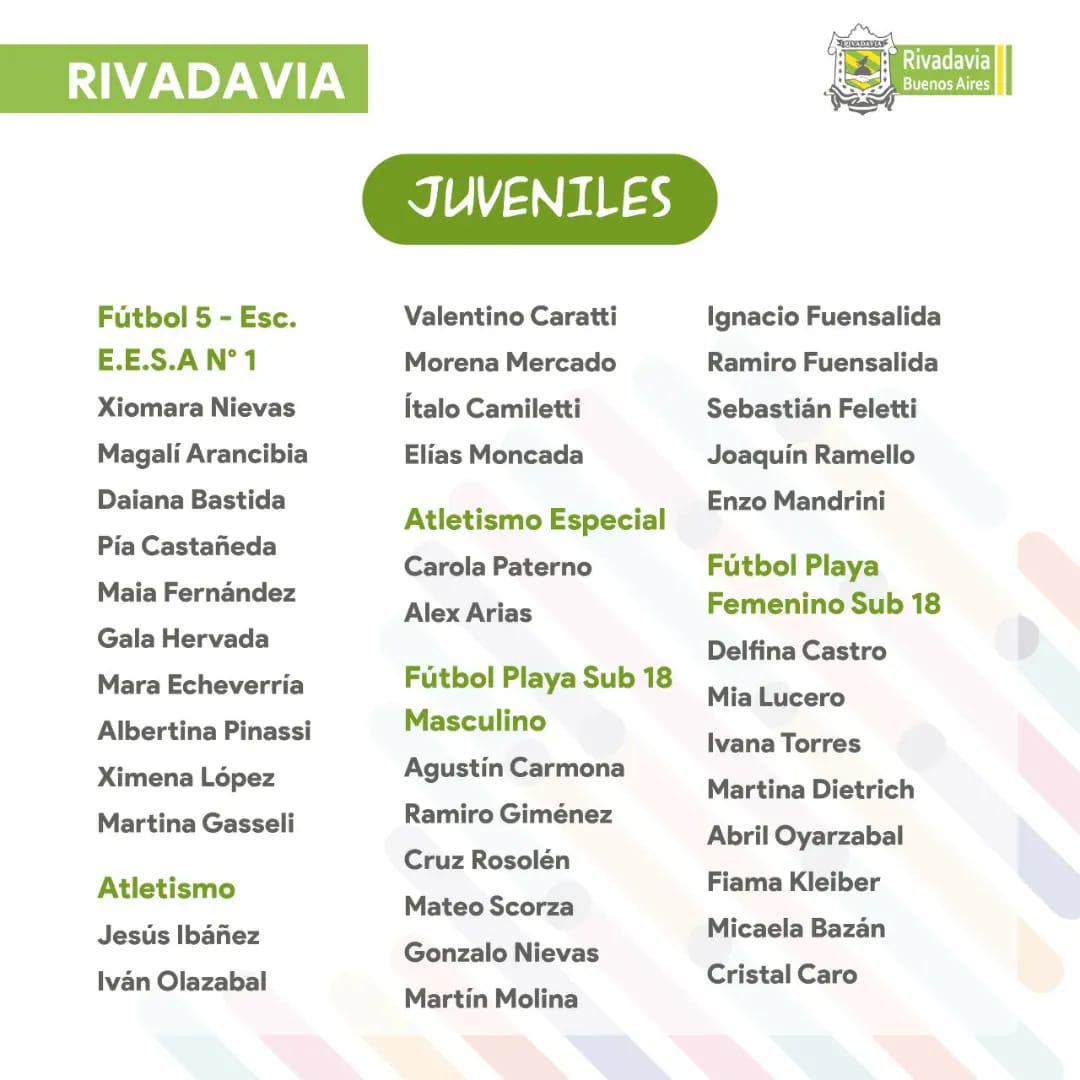 RIVADAVIA

RIVADAVIA Rivadavia Buenos Aires

JUVENILES

Fútbol 5 - Esc. E.E.S.A N° 1
Xiomara Nievas
Magalí Arancibia
Daiana Bastida
Pía Castañeda
Maia Fernández
Gala Hervada
Mara Echeverría
Albertina Pinassi
Ximena López
Martina Gasseli

Atletismo
Jesús Ibáñez
Iván Olazabal

Valentino Caratti
Morena Mercado
Ítalo Camiletti
Elías Moncada

Atletismo Especial
Carola Paterno
Alex Arias

Fútbol Playa Sub 18 Masculino
Agustín Carmona
Ramiro Giménez
Cruz Rosolén
Mateo Scorza
Gonzalo Nievas
Martín Molina

Ignacio Fuensalida
Ramiro Fuensalida
Sebastián Feletti
Joaquín Ramello
Enzo Mandrini

Fútbol Playa Femenino Sub 18
Delfina Castro
Mia Lucero
Ivana Torres
Martina Dietrich
Abril Oyarzabal
Fiama Kleiber
Micaela Bazán
Cristal Caro